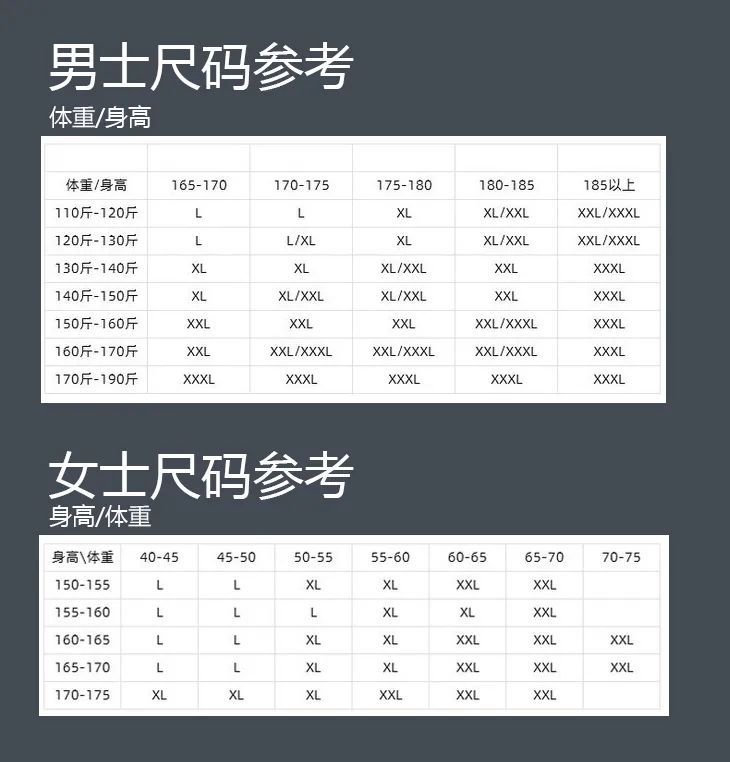 男士尺码参考
体重/身高

| | | | | | |
|---|---|---|---|---|---|
| 体重/身高 | 165-170 | 170-175 | 175-180 | 180-185 | 185以上 |
| 110斤-120斤 | L | L | XL | XL/XXL | XXL/XXXL |
| 120斤-130斤 | L | L/XL | XL | XL/XXL | XXL/XXXL |
| 130斤-140斤 | XL | XL | XL/XXL | XXL | XXXL |
| 140斤-150斤 | XL | XL/XXL | XL/XXL | XXL | XXXL |
| 150斤-160斤 | XXL | XXL | XXL | XXL/XXXL | XXXL |
| 160斤-170斤 | XXL | XXL/XXXL | XXL/XXXL | XXL/XXXL | XXXL |
| 170斤-190斤 | XXXL | XXXL | XXXL | XXXL | XXXL |

女士尺码参考
身高/体重

| 身高\体重 | 40-45 | 45-50 | 50-55 | 55-60 | 60-65 | 65-70 | 70-75 |
|---|---|---|---|---|---|---|---|
| 150-155 | L | L | XL | XL | XXL | XXL | |
| 155-160 | L | L | L | XL | XL | XXL | |
| 160-165 | L | L | XL | XL | XXL | XXL | XXL |
| 165-170 | L | L | XL | XL | XXL | XXL | XXL |
| 170-175 | XL | XL | XL | XXL | XXL | XXL | |